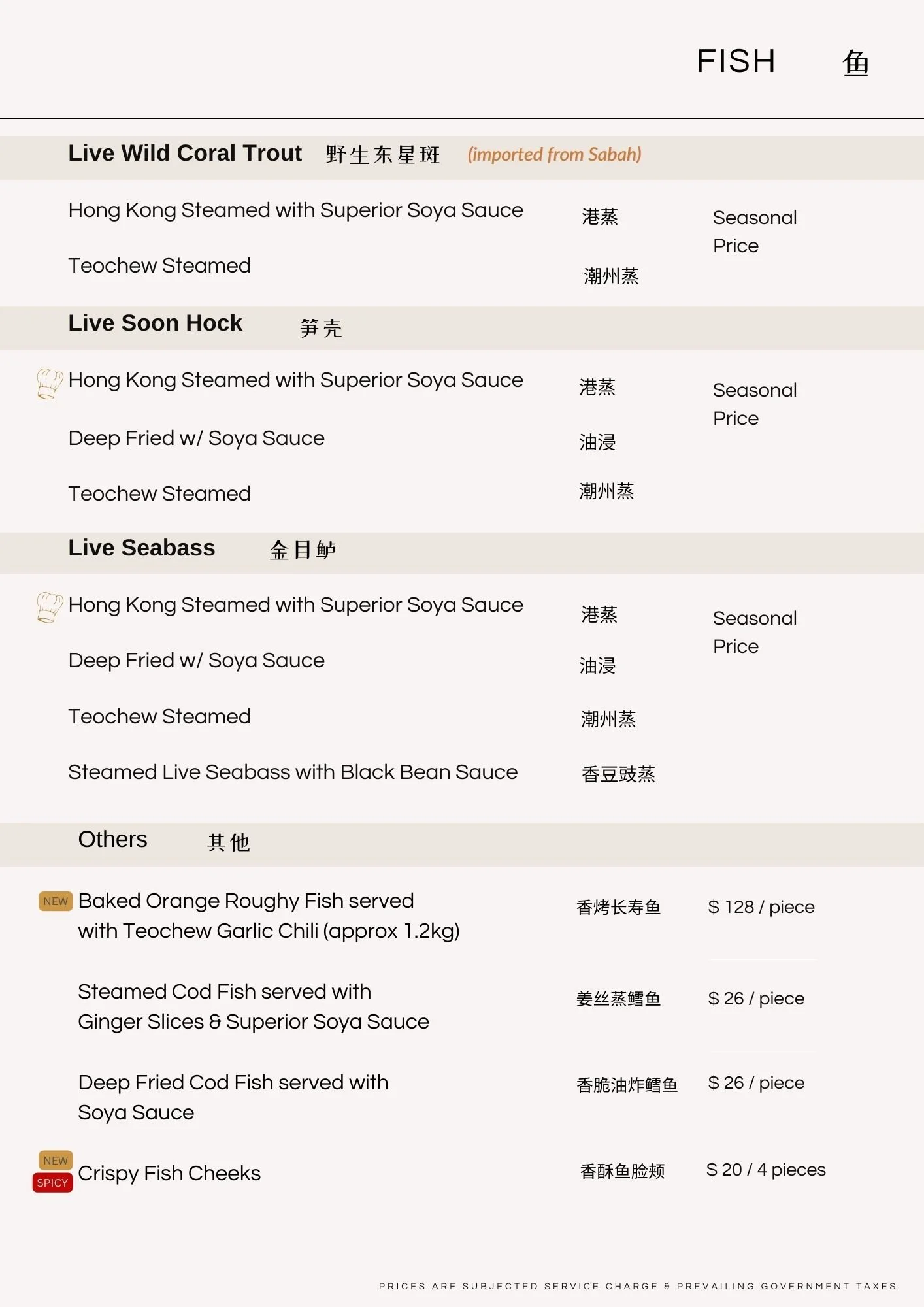 FISH 鱼

Live Wild Coral Trout 野生东星斑 (imported from Sabah)

Hong Kong Steamed with Superior Soya Sauce 港蒸 Seasonal Price

Teochew Steamed 潮州蒸

Live Soon Hock 笋壳

Hong Kong Steamed with Superior Soya Sauce 港蒸 Seasonal Price

Deep Fried w/ Soya Sauce 油浸

Teochew Steamed 潮州蒸

Live Seabass 金目鲈

Hong Kong Steamed with Superior Soya Sauce 港蒸 Seasonal Price

Deep Fried w/ Soya Sauce 油浸

Teochew Steamed 潮州蒸

Steamed Live Seabass with Black Bean Sauce 香豆豉蒸

Others 其他

NEW Baked Orange Roughy Fish served with Teochew Garlic Chili (approx 1.2kg) 香烤长寿鱼 $ 128 / piece

Steamed Cod Fish served with Ginger Slices & Superior Soya Sauce 姜丝蒸鳕鱼 $ 26 / piece

Deep Fried Cod Fish served with Soya Sauce 香脆油炸鳕鱼 $ 26 / piece

NEW SPICY Crispy Fish Cheeks 香酥鱼脸颊 $ 20 / 4 pieces

PRICES ARE SUBJECTED SERVICE CHARGE & PREVAILING GOVERNMENT TAXES